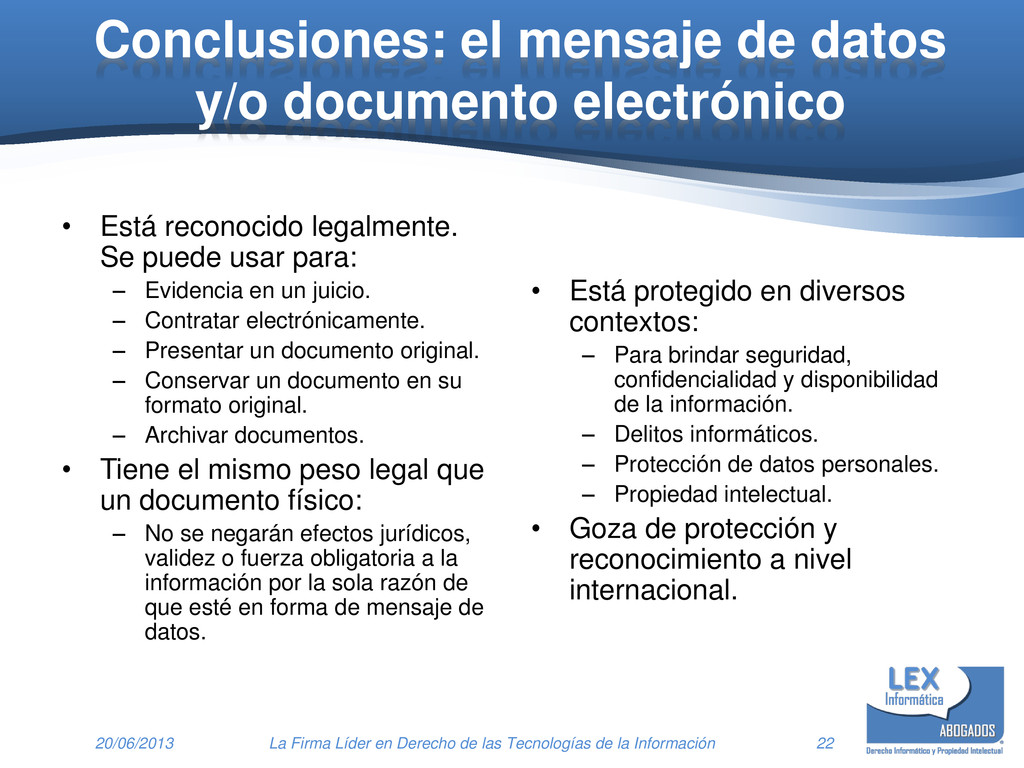 Conclusiones: el mensaje de datos y/o documento electrónico

• Está reconocido legalmente. Se puede usar para:
– Evidencia en un juicio.
– Contratar electrónicamente.
– Presentar un documento original.
– Conservar un documento en su formato original.
– Archivar documentos.
• Tiene el mismo peso legal que un documento físico:
– No se negarán efectos jurídicos, validez o fuerza obligatoria a la información por la sola razón de que esté en forma de mensaje de datos.

• Está protegido en diversos contextos:
– Para brindar seguridad, confidencialidad y disponibilidad de la información.
– Delitos informáticos.
– Protección de datos personales.
– Propiedad intelectual.
• Goza de protección y reconocimiento a nivel internacional.

LEX Informática ABOGADOS Derecho Informático y Propiedad Intelectual

20/06/2013 La Firma Líder en Derecho de las Tecnologías de la Información 22